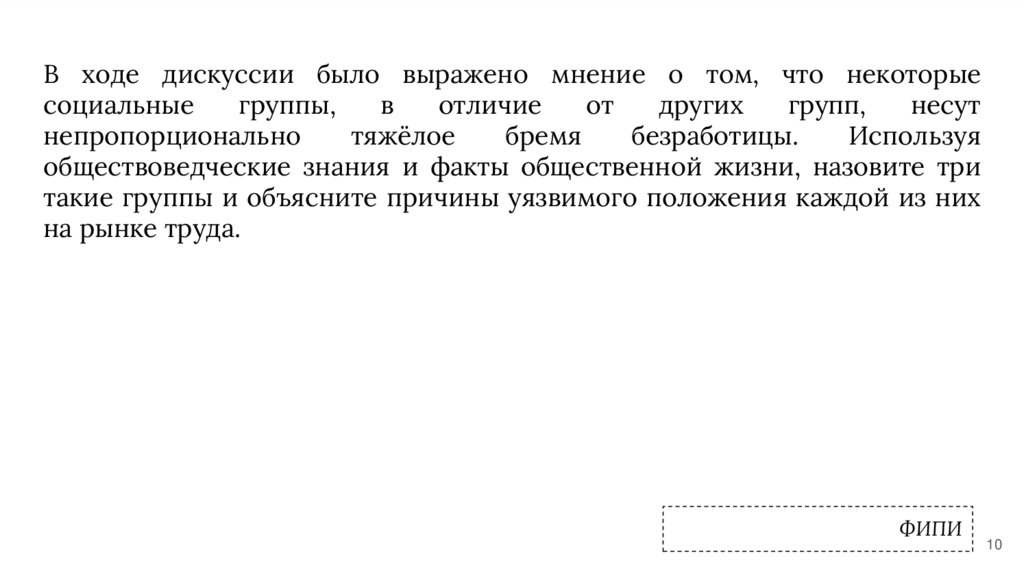 В ходе дискуссии было выражено мнение о том, что некоторые социальные группы, в отличие от других групп, несут непропорционально тяжёлое бремя безработицы. Используя обществоведческие знания и факты общественной жизни, назовите три такие группы и объясните причины уязвимого положения каждой из них на рынке труда.

ФИПИ

10